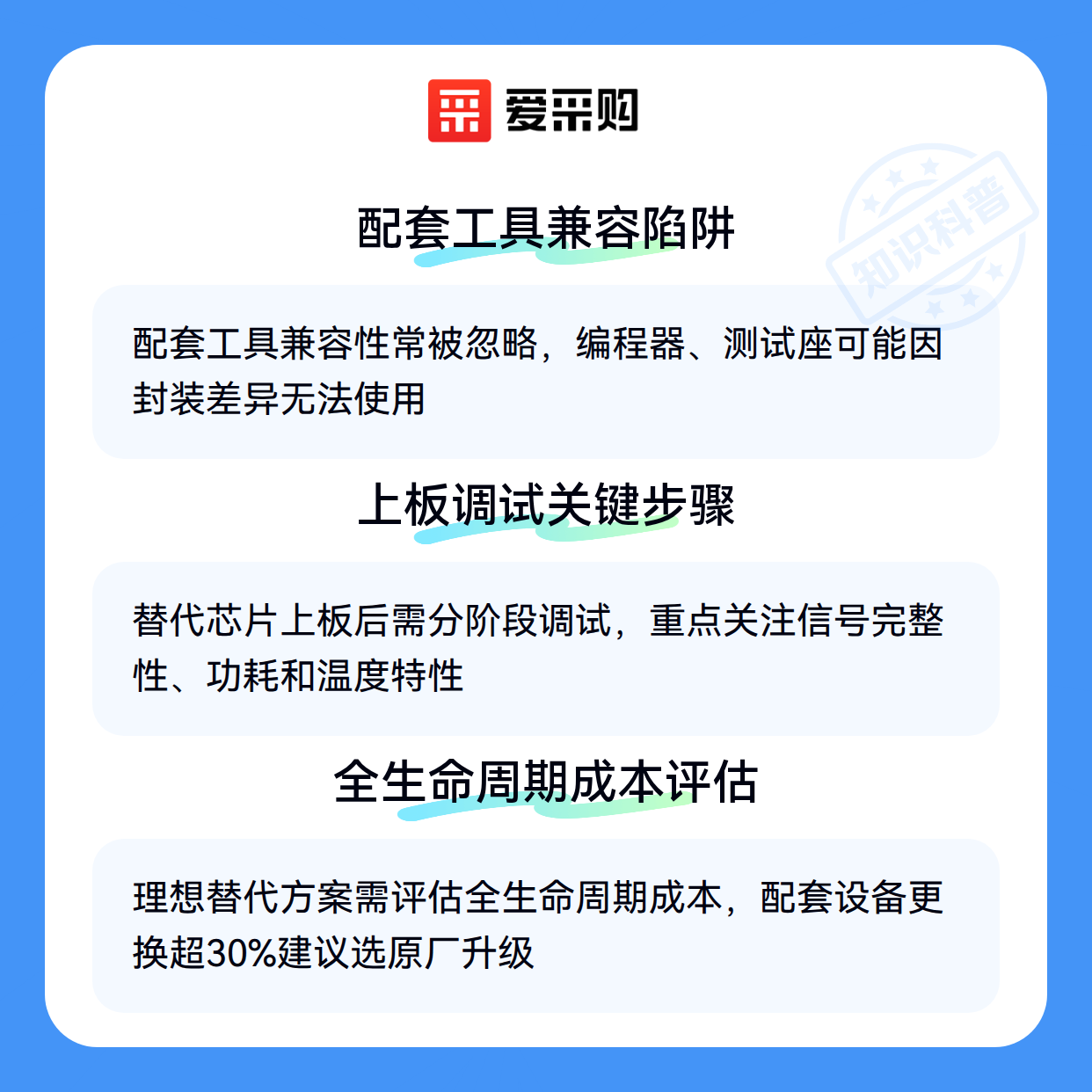 爱采购

配套工具兼容陷阱

配套工具兼容性常被忽略，编程器、测试座可能因封装差异无法使用

上板调试关键步骤

替代芯片上板后需分阶段调试，重点关注信号完整性、功耗和温度特性

全生命周期成本评估

理想替代方案需评估全生命周期成本，配套设备更换超30%建议选原厂升级

知识科普